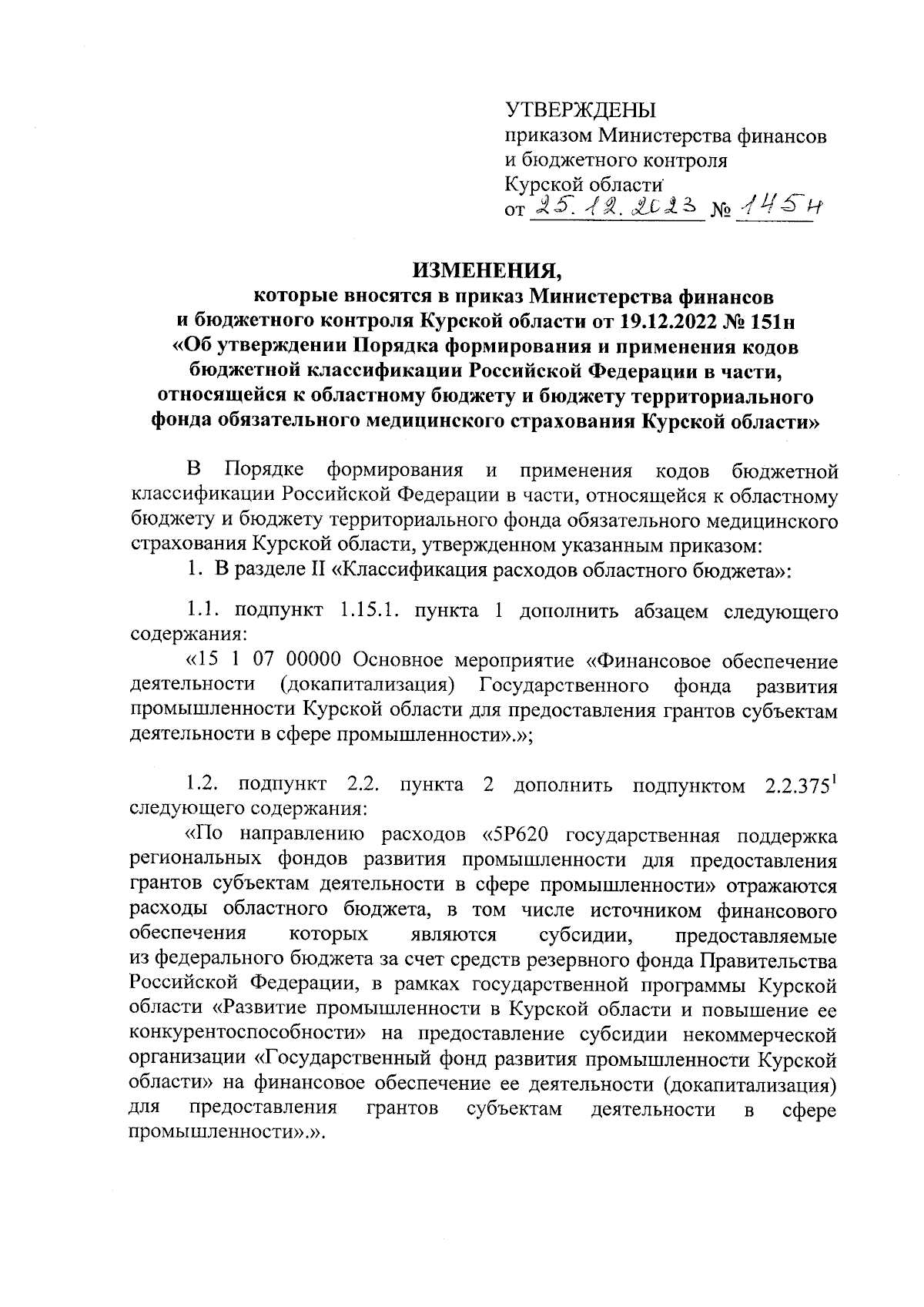 УТВЕРЖДЕНЫ
приказом Министерства финансов и бюджетного контроля Курской области
от 25.12.2023 № 145н

ИЗМЕНЕНИЯ,
которые вносятся в приказ Министерства финансов и бюджетного контроля Курской области от 19.12.2022 № 151н «Об утверждении Порядка формирования и применения кодов бюджетной классификации Российской Федерации в части, относящейся к областному бюджету и бюджету территориального фонда обязательного медицинского страхования Курской области»

В Порядке формирования и применения кодов бюджетной классификации Российской Федерации в части, относящейся к областному бюджету и бюджету территориального фонда обязательного медицинского страхования Курской области, утвержденном указанным приказом:

1. В разделе II «Классификация расходов областного бюджета»:

1.1. подпункт 1.15.1. пункта 1 дополнить абзацем следующего содержания:

«15 1 07 00000 Основное мероприятие «Финансовое обеспечение деятельности (докапитализация) Государственного фонда развития промышленности Курской области для предоставления грантов субъектам деятельности в сфере промышленности».»;

1.2. подпункт 2.2. пункта 2 дополнить подпунктом $2.2.375^1$ следующего содержания:

«По направлению расходов «5Р620 государственная поддержка региональных фондов развития промышленности для предоставления грантов субъектам деятельности в сфере промышленности» отражаются расходы областного бюджета, в том числе источником финансового обеспечения которых являются субсидии, предоставляемые из федерального бюджета за счет средств резервного фонда Правительства Российской Федерации, в рамках государственной программы Курской области «Развитие промышленности в Курской области и повышение ее конкурентоспособности» на предоставление субсидии некоммерческой организации «Государственный фонд развития промышленности Курской области» на финансовое обеспечение ее деятельности (докапитализация) для предоставления грантов субъектам деятельности в сфере промышленности».».